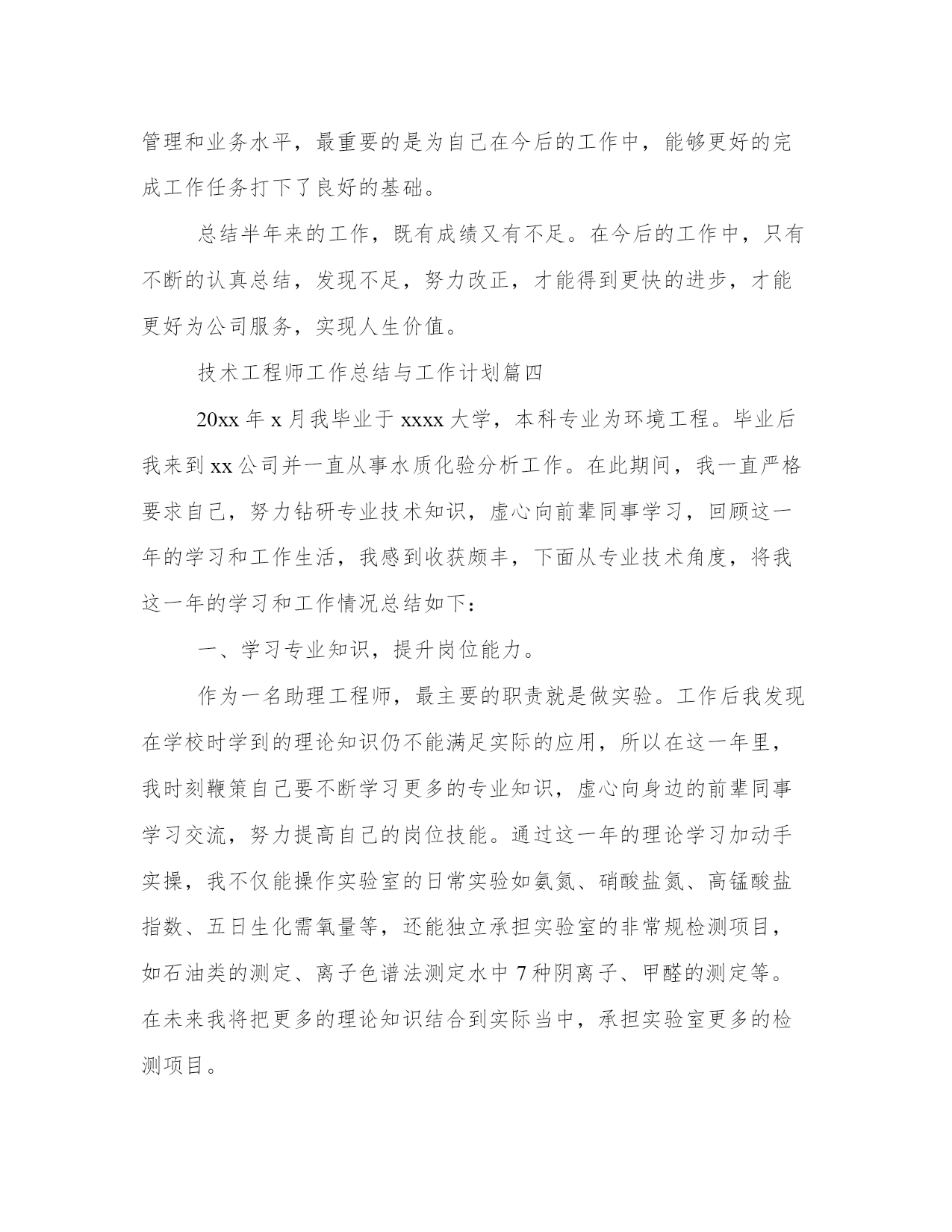 管理和业务水平，最重要的是为自己在今后的工作中，能够更好的完成工作任务打下了良好的基础。

总结半年来的工作，既有成绩又有不足。在今后的工作中，只有不断的认真总结，发现不足，努力改正，才能得到更快的进步，才能更好为公司服务，实现人生价值。

技术工程师工作总结与工作计划篇四

20xx 年 x 月我毕业于 xxxx 大学，本科专业为环境工程。毕业后我来到 xx 公司并一直从事水质化验分析工作。在此期间，我一直严格要求自己，努力钻研专业技术知识，虚心向前辈同事学习，回顾这一年的学习和工作生活，我感到收获颇丰，下面从专业技术角度，将我这一年的学习和工作情况总结如下：

一、学习专业知识，提升岗位能力。

作为一名助理工程师，最主要的职责就是做实验。工作后我发现在学校时学到的理论知识仍不能满足实际的应用，所以在这一年里，我时刻鞭策自己要不断学习更多的专业知识，虚心向身边的前辈同事学习交流，努力提高自己的岗位技能。通过这一年的理论学习加动手实操，我不仅能操作实验室的日常实验如氨氮、硝酸盐氮、高锰酸盐指数、五日生化需氧量等，还能独立承担实验室的非常规检测项目，如石油类的测定、离子色谱法测定水中 7 种阴离子、甲醛的测定等。在未来我将把更多的理论知识结合到实际当中，承担实验室更多的检测项目。